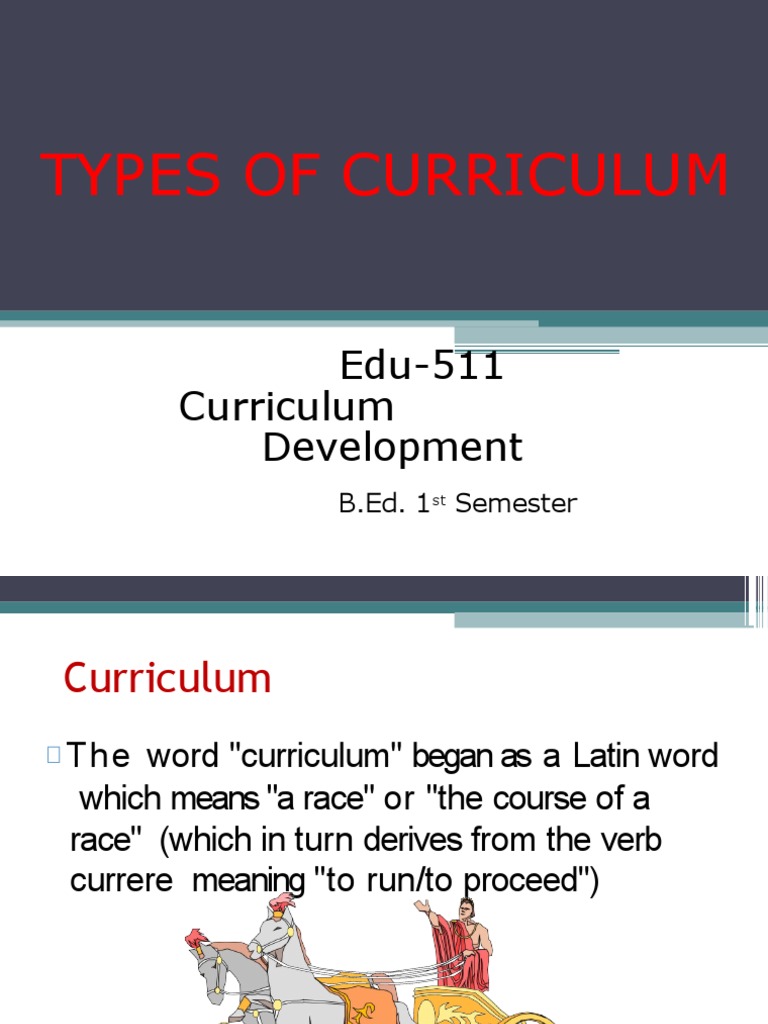 TYPES OF CURRICULUM

Edu-511
Curriculum Development

B.Ed. $1^{st}$ Semester

Curriculum

The word "curriculum" began as a Latin word which means "a race" or "the course of a race" (which in turn derives from the verb currere meaning "to run/to proceed")